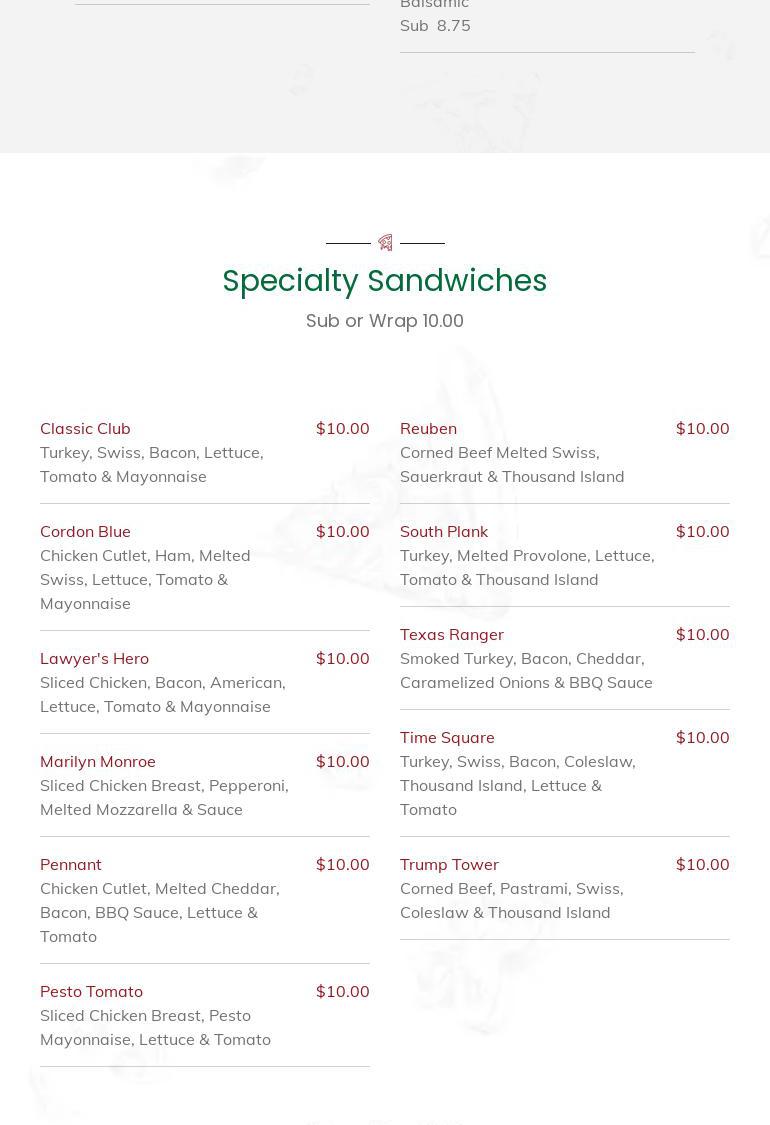 Balsamic
Sub 8.75

Specialty Sandwiches

Sub or Wrap 10.00

Classic Club $10.00
Turkey, Swiss, Bacon, Lettuce, Tomato & Mayonnaise

Cordon Blue $10.00
Chicken Cutlet, Ham, Melted Swiss, Lettuce, Tomato & Mayonnaise

Lawyer's Hero $10.00
Sliced Chicken, Bacon, American, Lettuce, Tomato & Mayonnaise

Marilyn Monroe $10.00
Sliced Chicken Breast, Pepperoni, Melted Mozzarella & Sauce

Pennant $10.00
Chicken Cutlet, Melted Cheddar, Bacon, BBQ Sauce, Lettuce & Tomato

Pesto Tomato $10.00
Sliced Chicken Breast, Pesto Mayonnaise, Lettuce & Tomato

Reuben $10.00
Corned Beef Melted Swiss, Sauerkraut & Thousand Island

South Plank $10.00
Turkey, Melted Provolone, Lettuce, Tomato & Thousand Island

Texas Ranger $10.00
Smoked Turkey, Bacon, Cheddar, Caramelized Onions & BBQ Sauce

Time Square $10.00
Turkey, Swiss, Bacon, Coleslaw, Thousand Island, Lettuce & Tomato

Trump Tower $10.00
Corned Beef, Pastrami, Swiss, Coleslaw & Thousand Island